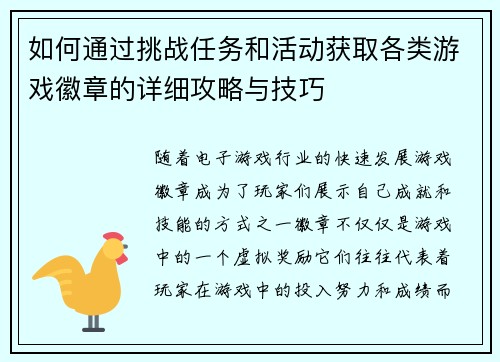 如何通过挑战任务和活动获取各类游戏徽章的详细攻略与技巧

随着电子游戏行业的快速发展游戏徽章成为了玩家们展示自己成就和技能的方式之一徽章不仅仅是游戏中的一个虚拟奖励它们往往代表着玩家在游戏中的投入努力和成绩而